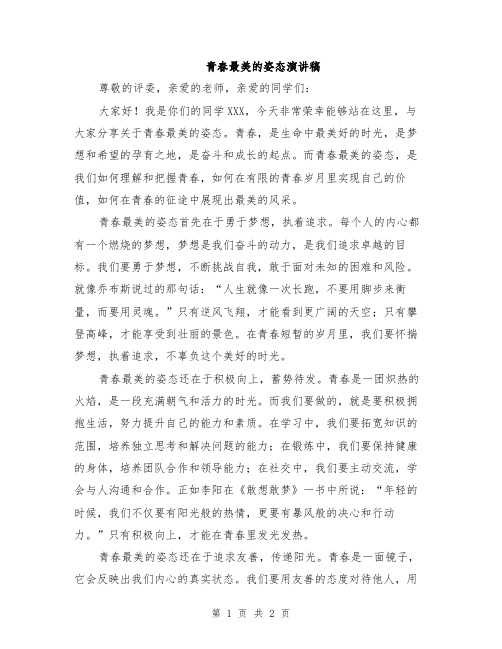 青春最美的姿态演讲稿

尊敬的评委，亲爱的老师，亲爱的同学们：

大家好！我是你们的同学XXX，今天非常荣幸能够站在这里，与大家分享关于青春最美的姿态。青春，是生命中最美好的时光，是梦想和希望的孕育之地，是奋斗和成长的起点。而青春最美的姿态，是我们如何理解和把握青春，如何在有限的青春岁月里实现自己的价值，如何在青春的征途中展现出最美的风采。

青春最美的姿态首先在于勇于梦想，执着追求。每个人的内心都有一个燃烧的梦想，梦想是我们奋斗的动力，是我们追求卓越的目标。我们要勇于梦想，不断挑战自我，敢于面对未知的困难和风险。就像乔布斯说过的那句话：“人生就像一次长跑，不要用脚步来衡量，而要用灵魂。”只有逆风飞翔，才能看到更广阔的天空；只有攀登高峰，才能享受到壮丽的景色。在青春短暂的岁月里，我们要怀揣梦想，执着追求，不辜负这个美好的时光。

青春最美的姿态还在于积极向上，蓄势待发。青春是一团炽热的火焰，是一段充满朝气和活力的时光。而我们要做的，就是要积极拥抱生活，努力提升自己的能力和素质。在学习中，我们要拓宽知识的范围，培养独立思考和解决问题的能力；在锻炼中，我们要保持健康的身体，培养团队合作和领导能力；在社交中，我们要主动交流，学会与人沟通和合作。正如李阳在《敢想敢梦》一书中所说：“年轻的时候，我们不仅要有阳光般的热情，更要有暴风般的决心和行动力。”只有积极向上，才能在青春里发光发热。

青春最美的姿态还在于追求友善，传递阳光。青春是一面镜子，它会反映出我们内心的真实状态。我们要用友善的态度对待他人，用

第 1 页 共 2 页